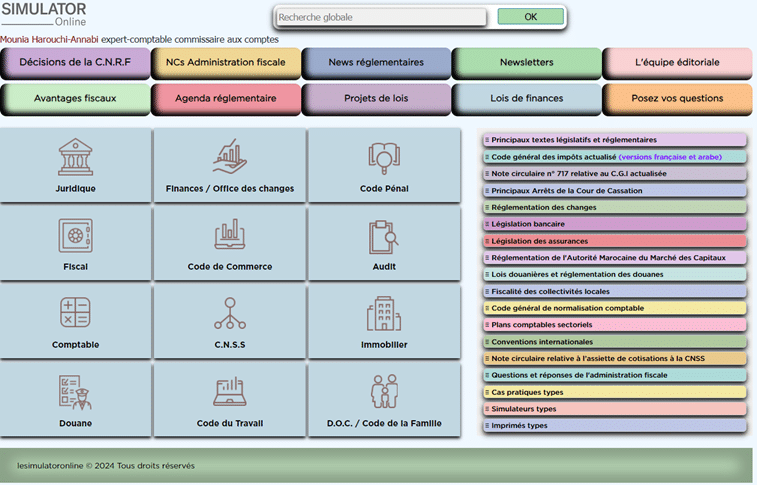 SIMULATOR
Online

Recherche globale
OK

Mounia Harouchi-Annabi expert-comptable commissaire aux comptes

Décisions de la C.N.R.F
NCs Administration fiscale
News réglementaires
Newsletters
L'équipe éditoriale
Avantages fiscaux
Agenda réglementaire
Projets de lois
Lois de finances
Posez vos questions

Juridique
Finances / Office des changes
Code Pénal
Fiscal
Code de Commerce
Audit
Comptable
C.N.S.S
Immobilier
Douane
Code du Travail
D.O.C. / Code de la Famille

Principaux textes législatifs et réglementaires
Code général des impôts actualisé (versions française et arabe)
Note circulaire n° 717 relative au C.G.I actualisée
Principaux Arrêts de la Cour de Cassation
Réglementation des changes
Législation bancaire
Législation des assurances
Réglementation de l'Autorité Marocaine du Marché des Capitaux
Lois douanières et réglementation des douanes
Fiscalité des collectivités locales
Code général de normalisation comptable
Plans comptables sectoriels
Conventions internationales
Note circulaire relative à l'assiette de cotisations à la CNSS
Questions et réponses de l'administration fiscale
Cas pratiques types
Simulateurs types
Imprimés types

lesimulatoronline © 2024 Tous droits réservés